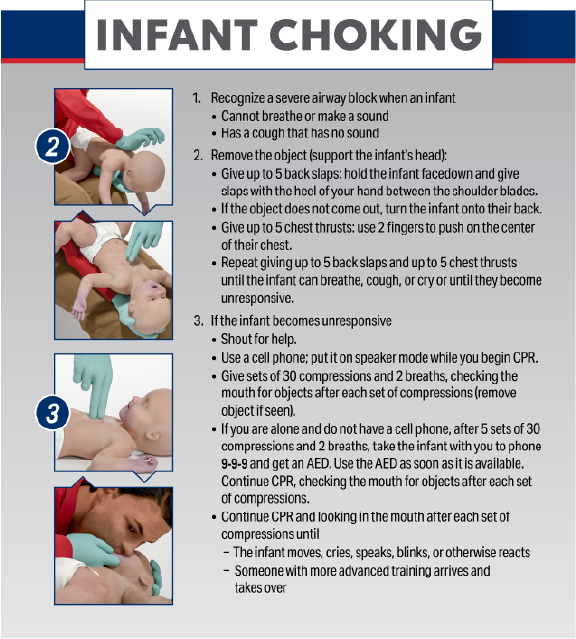 INFANT CHOKING

2

3

1. Recognize a severe airway block when an infant
• Cannot breathe or make a sound
• Has a cough that has no sound

2. Remove the object (support the infant's head):
• Give up to 5 back slaps: hold the infant facedown and give slaps with the heel of your hand between the shoulder blades.
• If the object does not come out, turn the infant onto their back.
• Give up to 5 chest thrusts: use 2 fingers to push on the center of their chest.
• Repeat giving up to 5 back slaps and up to 5 chest thrusts until the infant can breathe, cough, or cry or until they become unresponsive.

3. If the infant becomes unresponsive
• Shout for help.
• Use a cell phone; put it on speaker mode while you begin CPR.
• Give sets of 30 compressions and 2 breaths, checking the mouth for objects after each set of compressions (remove object if seen).
• If you are alone and do not have a cell phone, after 5 sets of 30 compressions and 2 breaths, take the infant with you to phone 9-9-9 and get an AED. Use the AED as soon as it is available. Continue CPR, checking the mouth for objects after each set of compressions.
• Continue CPR and looking in the mouth after each set of compressions until
- The infant moves, cries, speaks, blinks, or otherwise reacts
- Someone with more advanced training arrives and takes over